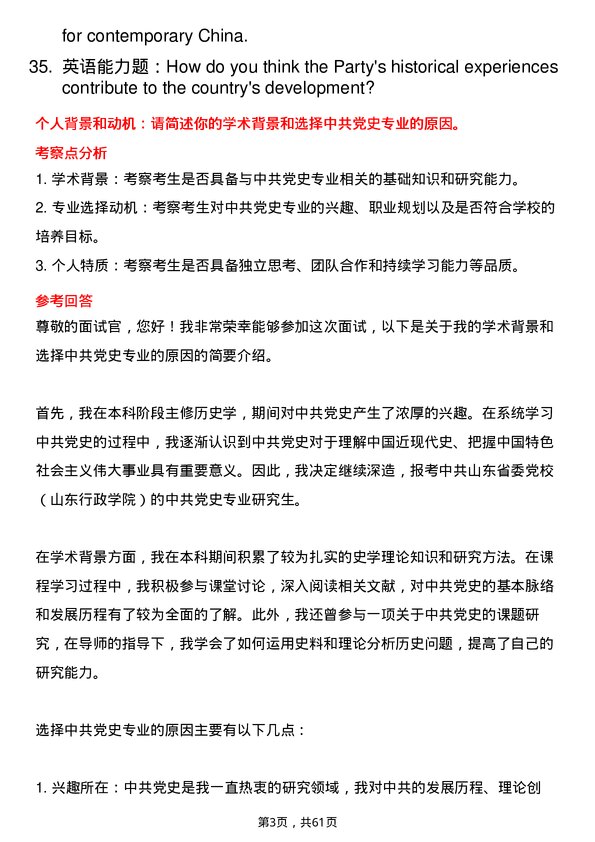 for contemporary China.

35. 英语能力题：How do you think the Party's historical experiences contribute to the country's development?

个人背景和动机：请简述你的学术背景和选择中共党史专业的原因。

考察点分析

1. 学术背景：考察考生是否具备与中共党史专业相关的基础知识和研究能力。

2. 专业选择动机：考察考生对中共党史专业的兴趣、职业规划以及是否符合学校的培养目标。

3. 个人特质：考察考生是否具备独立思考、团队合作和持续学习能力等品质。

参考回答

尊敬的面试官，您好！我非常荣幸能够参加这次面试，以下是关于我的学术背景和选择中共党史专业的原因的简要介绍。

首先，我在本科阶段主修历史学，期间对中共党史产生了浓厚的兴趣。在系统学习中共党史的过程中，我逐渐认识到中共党史对于理解中国近现代史、把握中国特色社会主义伟大事业具有重要意义。因此，我决定继续深造，报考中共山东省委党校（山东行政学院）的中共党史专业研究生。

在学术背景方面，我在本科期间积累了较为扎实的史学理论知识和研究方法。在课程学习过程中，我积极参与课堂讨论，深入阅读相关文献，对中共党史的基本脉络和发展历程有了较为全面的了解。此外，我还曾参与一项关于中共党史的课题研究，在导师的指导下，我学会了如何运用史料和理论分析历史问题，提高了自己的研究能力。

选择中共党史专业的原因主要有以下几点：

1. 兴趣所在：中共党史是我一直热衷的研究领域，我对中共的发展历程、理论创

第3页，共61页